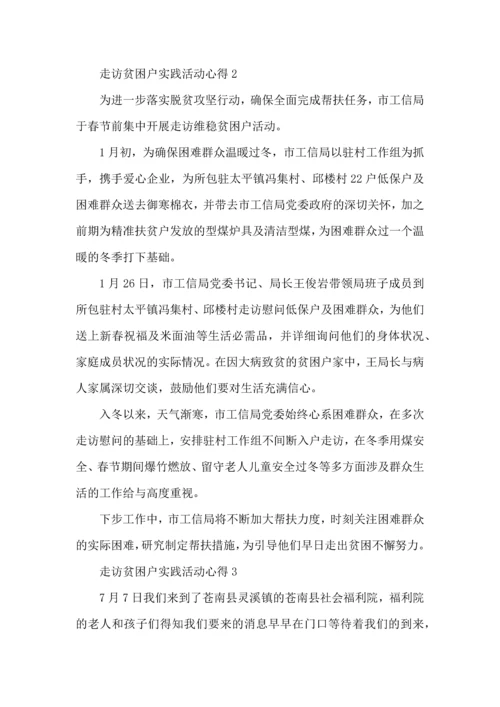 走访贫困户实践活动心得 2

为进一步落实脱贫攻坚行动，确保全面完成帮扶任务，市工信局于春节前集中开展走访维稳贫困户活动。

1 月初，为确保困难群众温暖过冬，市工信局以驻村工作组为抓手，携手爱心企业，为所包驻太平镇冯集村、邱楼村 22 户低保户及困难群众送去御寒棉衣，并带去市工信局党委政府的深切关怀，加之前期为精准扶贫户发放的型煤炉具及清洁型煤，为困难群众过一个温暖的冬季打下基础。

1 月 26 日，市工信局党委书记、局长王俊岩带领局班子成员到所包驻村太平镇冯集村、邱楼村走访慰问低保户及困难群众，为他们送上新春祝福及米面油等生活必需品，并详细询问他们的身体状况、家庭成员状况的实际情况。在因大病致贫的贫困户家中，王局长与病人家属深切交谈，鼓励他们要对生活充满信心。

入冬以来，天气渐寒，市工信局党委始终心系困难群众，在多次走访慰问的基础上，安排驻村工作组不间断入户走访，在冬季用煤安全、春节期间爆竹燃放、留守老人儿童安全过冬等多方面涉及群众生活的工作给与高度重视。

下步工作中，市工信局将不断加大帮扶力度，时刻关注困难群众的实际困难，研究制定帮扶措施，为引导他们早日走出贫困不懈努力。

走访贫困户实践活动心得 3

7 月 7 日我们来到了苍南县灵溪镇的苍南县社会福利院，福利院的老人和孩子们得知我们要来的消息早早在门口等待着我们的到来，